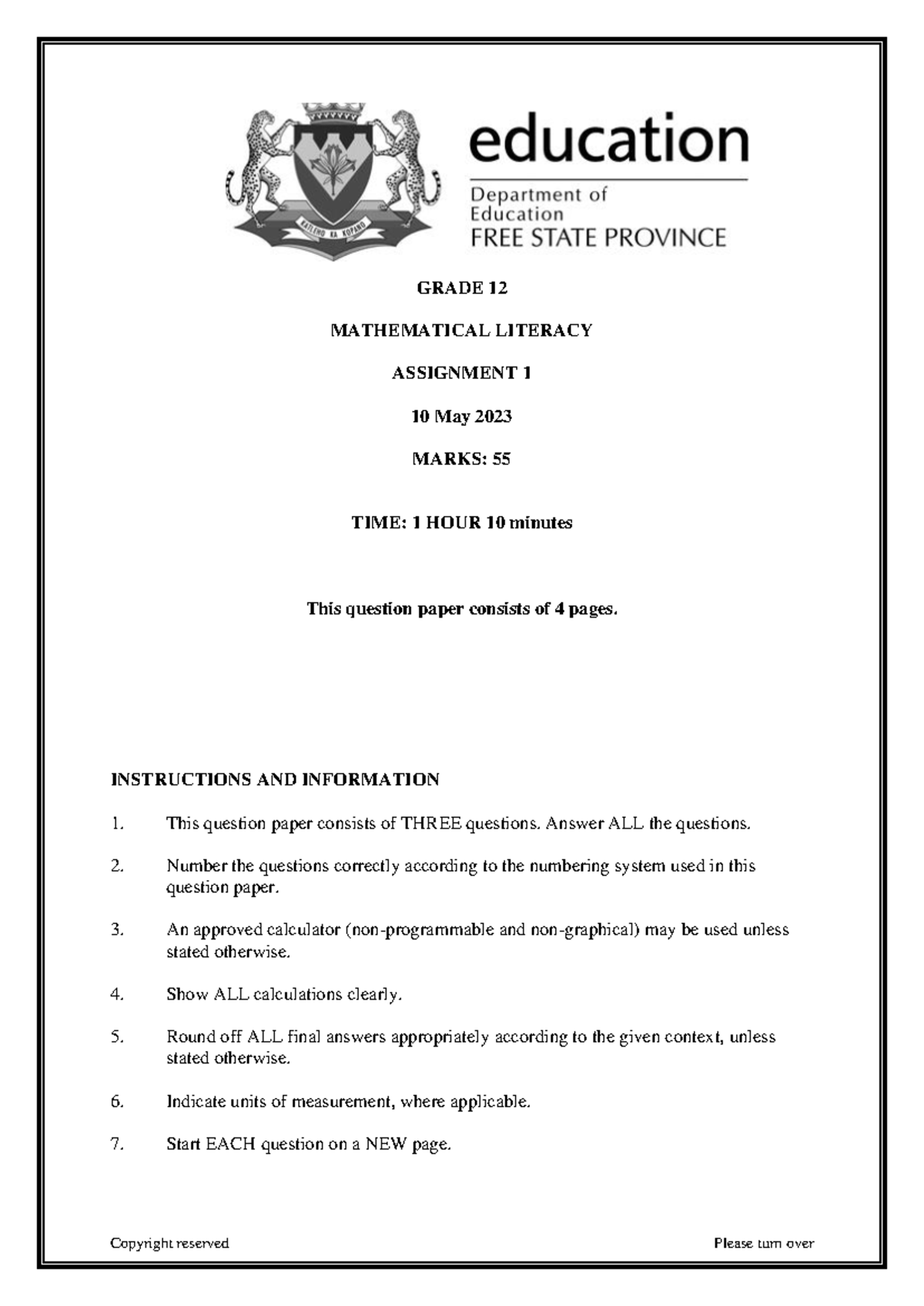 KATLEHO KA KOPANO

education
Department of
Education
FREE STATE PROVINCE

GRADE 12

MATHEMATICAL LITERACY

ASSIGNMENT 1

10 May 2023

MARKS: 55

TIME: 1 HOUR 10 minutes

This question paper consists of 4 pages.

INSTRUCTIONS AND INFORMATION

1. This question paper consists of THREE questions. Answer ALL the questions.

2. Number the questions correctly according to the numbering system used in this question paper.

3. An approved calculator (non-programmable and non-graphical) may be used unless stated otherwise.

4. Show ALL calculations clearly.

5. Round off ALL final answers appropriately according to the given context, unless stated otherwise.

6. Indicate units of measurement, where applicable.

7. Start EACH question on a NEW page.

Copyright reserved

Please turn over